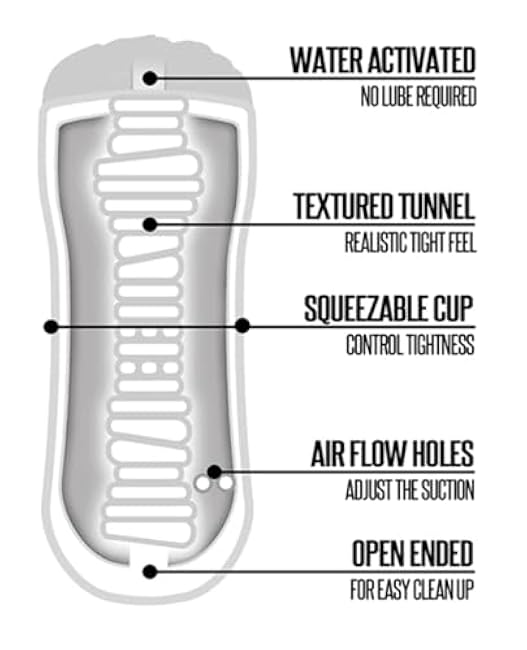 WATER ACTIVATED
NO LUBE REQUIRED

TEXTURED TUNNEL
REALISTIC TIGHT FEEL

SQUEEZABLE CUP
CONTROL TIGHTNESS

AIR FLOW HOLES
ADJUST THE SUCTION

OPEN ENDED
FOR EASY CLEAN UP